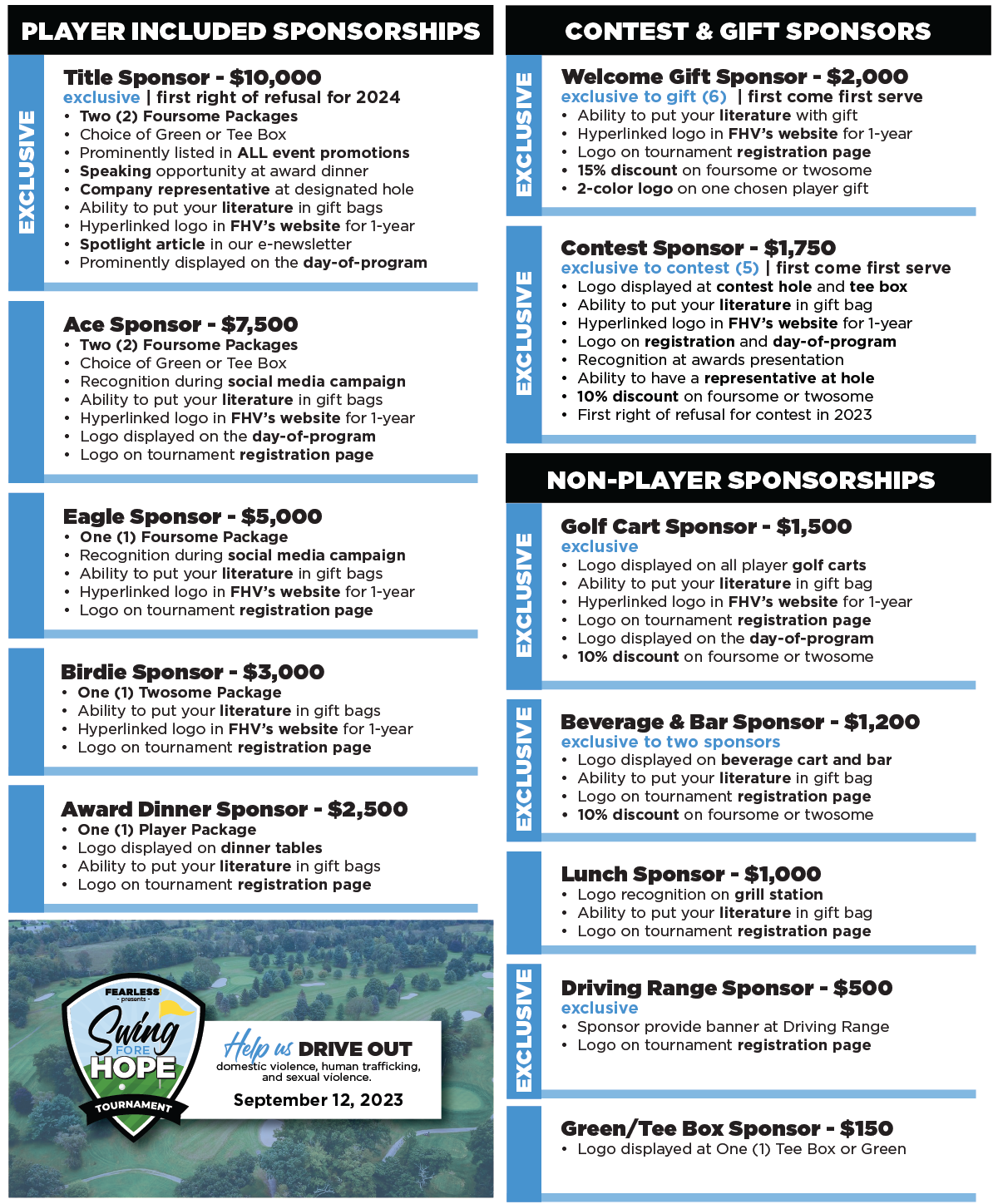 PLAYER INCLUDED SPONSORSHIPS

EXCLUSIVE

Title Sponsor - $10,000
exclusive | first right of refusal for 2024
• Two (2) Foursome Packages
• Choice of Green or Tee Box
• Prominently listed in ALL event promotions
• Speaking opportunity at award dinner
• Company representative at designated hole
• Ability to put your literature in gift bags
• Hyperlinked logo in FHV's website for 1-year
• Spotlight article in our e-newsletter
• Prominently displayed on the day-of-program

Ace Sponsor - $7,500
• Two (2) Foursome Packages
• Choice of Green or Tee Box
• Recognition during social media campaign
• Ability to put your literature in gift bags
• Hyperlinked logo in FHV's website for 1-year
• Logo displayed on the day-of-program
• Logo on tournament registration page

Eagle Sponsor - $5,000
• One (1) Foursome Package
• Recognition during social media campaign
• Ability to put your literature in gift bags
• Hyperlinked logo in FHV's website for 1-year
• Logo on tournament registration page

Birdie Sponsor - $3,000
• One (1) Twosome Package
• Ability to put your literature in gift bags
• Hyperlinked logo in FHV's website for 1-year
• Logo on tournament registration page

Award Dinner Sponsor - $2,500
• One (1) Player Package
• Logo displayed on dinner tables
• Ability to put your literature in gift bags
• Logo on tournament registration page

FEARLESS
- presents -
Swing FORE HOPE
TOURNAMENT

Help us DRIVE OUT
domestic violence, human trafficking, and sexual violence.
September 12, 2023

CONTEST & GIFT SPONSORS

EXCLUSIVE

Welcome Gift Sponsor - $2,000
exclusive to gift (6) | first come first serve
• Ability to put your literature with gift
• Hyperlinked logo in FHV's website for 1-year
• Logo on tournament registration page
• 15% discount on foursome or twosome
• 2-color logo on one chosen player gift

EXCLUSIVE

Contest Sponsor - $1,750
exclusive to contest (5) | first come first serve
• Logo displayed at contest hole and tee box
• Ability to put your literature in gift bag
• Hyperlinked logo in FHV's website for 1-year
• Logo on registration and day-of-program
• Recognition at awards presentation
• Ability to have a representative at hole
• 10% discount on foursome or twosome
• First right of refusal for contest in 2023

NON-PLAYER SPONSORSHIPS

EXCLUSIVE

Golf Cart Sponsor - $1,500
exclusive
• Logo displayed on all player golf carts
• Ability to put your literature in gift bag
• Hyperlinked logo in FHV's website for 1-year
• Logo on tournament registration page
• Logo displayed on the day-of-program
• 10% discount on foursome or twosome

EXCLUSIVE

Beverage & Bar Sponsor - $1,200
exclusive to two sponsors
• Logo displayed on beverage cart and bar
• Ability to put your literature in gift bag
• Logo on tournament registration page
• 10% discount on foursome or twosome

Lunch Sponsor - $1,000
• Logo recognition on grill station
• Ability to put your literature in gift bag
• Logo on tournament registration page

EXCLUSIVE

Driving Range Sponsor - $500
exclusive
• Sponsor provide banner at Driving Range
• Logo on tournament registration page

Green/Tee Box Sponsor - $150
• Logo displayed at One (1) Tee Box or Green